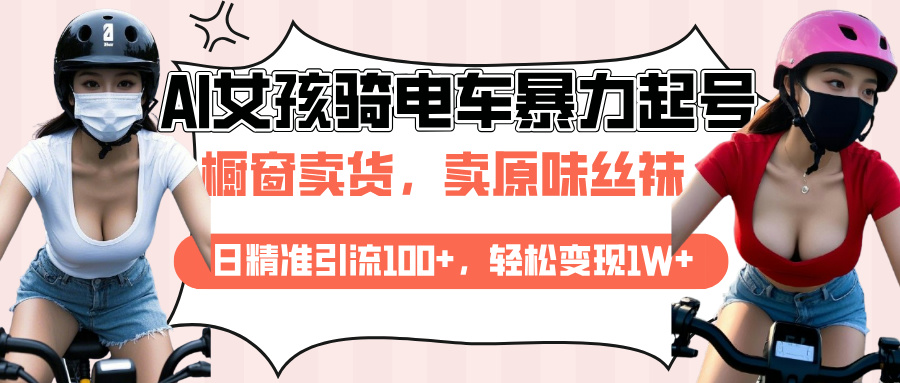 AI女孩骑电车暴力起号

橱窗卖货，卖原味丝袜

日精准引流100+，轻松变现1W+